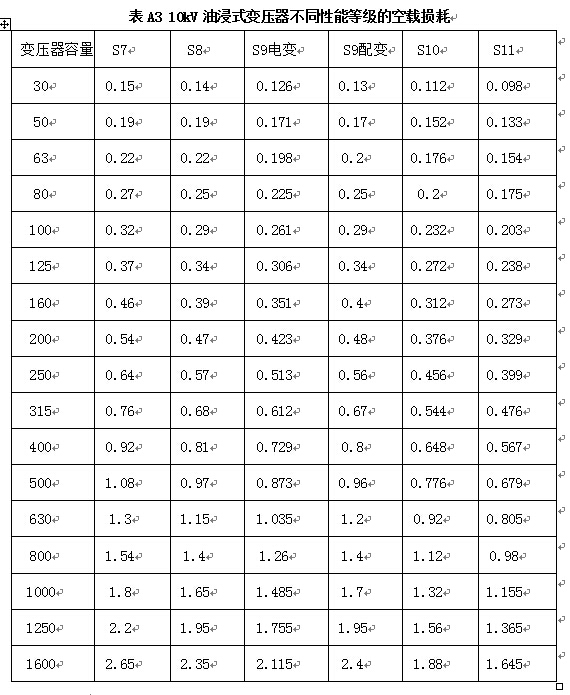 表 A3 10kV 油浸式变压器不同性能等级的空载损耗

| 变压器容量 | S7 | S8 | S9电变 | S9配变 | S10 | S11 |
|---|---|---|---|---|---|---|
| 30 | 0.15 | 0.14 | 0.126 | 0.13 | 0.112 | 0.098 |
| 50 | 0.19 | 0.19 | 0.171 | 0.17 | 0.152 | 0.133 |
| 63 | 0.22 | 0.22 | 0.198 | 0.2 | 0.176 | 0.154 |
| 80 | 0.27 | 0.25 | 0.225 | 0.25 | 0.2 | 0.175 |
| 100 | 0.32 | 0.29 | 0.261 | 0.29 | 0.232 | 0.203 |
| 125 | 0.37 | 0.34 | 0.306 | 0.34 | 0.272 | 0.238 |
| 160 | 0.46 | 0.39 | 0.351 | 0.4 | 0.312 | 0.273 |
| 200 | 0.54 | 0.47 | 0.423 | 0.48 | 0.376 | 0.329 |
| 250 | 0.64 | 0.57 | 0.513 | 0.56 | 0.456 | 0.399 |
| 315 | 0.76 | 0.68 | 0.612 | 0.67 | 0.544 | 0.476 |
| 400 | 0.92 | 0.81 | 0.729 | 0.8 | 0.648 | 0.567 |
| 500 | 1.08 | 0.97 | 0.873 | 0.96 | 0.776 | 0.679 |
| 630 | 1.3 | 1.15 | 1.035 | 1.2 | 0.92 | 0.805 |
| 800 | 1.54 | 1.4 | 1.26 | 1.4 | 1.12 | 0.98 |
| 1000 | 1.8 | 1.65 | 1.485 | 1.7 | 1.32 | 1.155 |
| 1250 | 2.2 | 1.95 | 1.755 | 1.95 | 1.56 | 1.365 |
| 1600 | 2.65 | 2.35 | 2.115 | 2.4 | 1.88 | 1.645 |